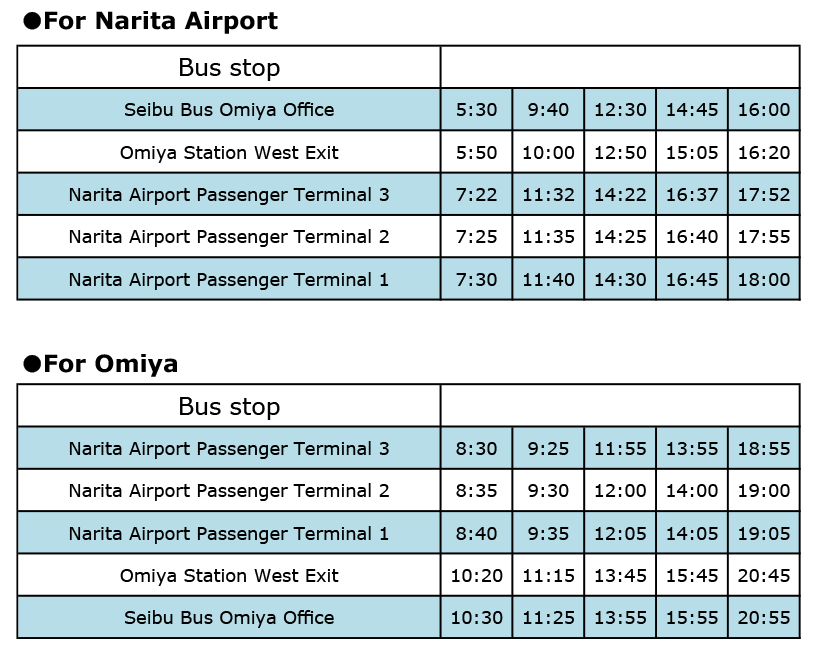 ●For Narita Airport

| Bus stop | | | | | |
|---|---|---|---|---|---|
| Seibu Bus Omiya Office | 5:30 | 9:40 | 12:30 | 14:45 | 16:00 |
| Omiya Station West Exit | 5:50 | 10:00 | 12:50 | 15:05 | 16:20 |
| Narita Airport Passenger Terminal 3 | 7:22 | 11:32 | 14:22 | 16:37 | 17:52 |
| Narita Airport Passenger Terminal 2 | 7:25 | 11:35 | 14:25 | 16:40 | 17:55 |
| Narita Airport Passenger Terminal 1 | 7:30 | 11:40 | 14:30 | 16:45 | 18:00 |

●For Omiya

| Bus stop | | | | | |
|---|---|---|---|---|---|
| Narita Airport Passenger Terminal 3 | 8:30 | 9:25 | 11:55 | 13:55 | 18:55 |
| Narita Airport Passenger Terminal 2 | 8:35 | 9:30 | 12:00 | 14:00 | 19:00 |
| Narita Airport Passenger Terminal 1 | 8:40 | 9:35 | 12:05 | 14:05 | 19:05 |
| Omiya Station West Exit | 10:20 | 11:15 | 13:45 | 15:45 | 20:45 |
| Seibu Bus Omiya Office | 10:30 | 11:25 | 13:55 | 15:55 | 20:55 |